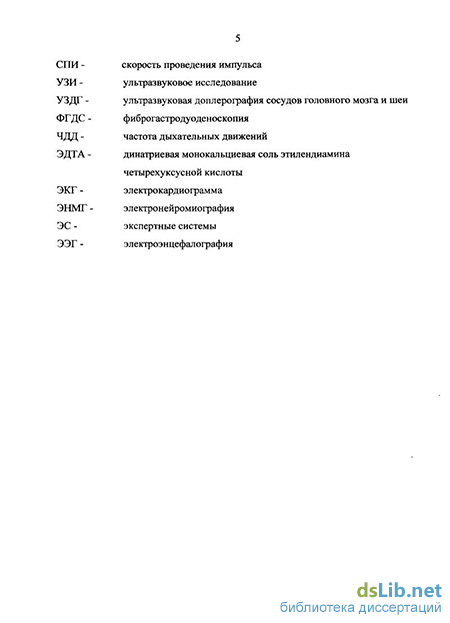 5

СПИ - скорость проведения импульса

УЗИ - ультразвуковое исследование

УЗДГ - ультразвуковая доплерография сосудов головного мозга и шеи

ФГДС - фиброгастродуоденоскопия

ЧДД - частота дыхательных движений

ЭДТА - динатриевая монокальциевая соль этилендиамина четырехуксусной кислоты

ЭКГ - электрокардиограмма

ЭНМГ - электронейромиография

ЭС - экспертные системы

ЭЭГ - электроэнцефалография

dsLib.net
библиотека диссертаций